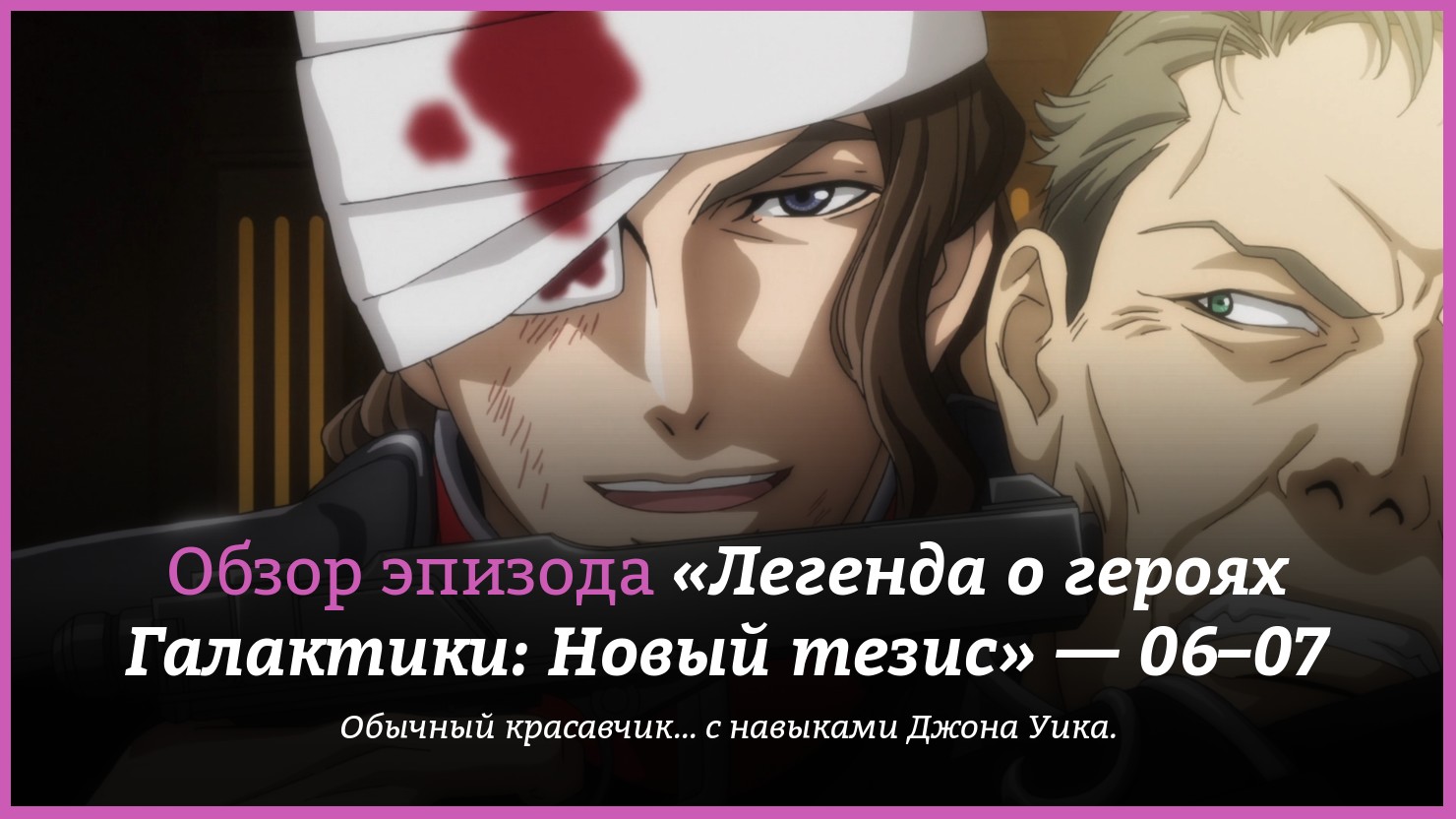 Обзор эпизода «Легенда о героях Галактики: Новый тезис» — 06–07

Обычный красавчик... с навыками Джона Уика.